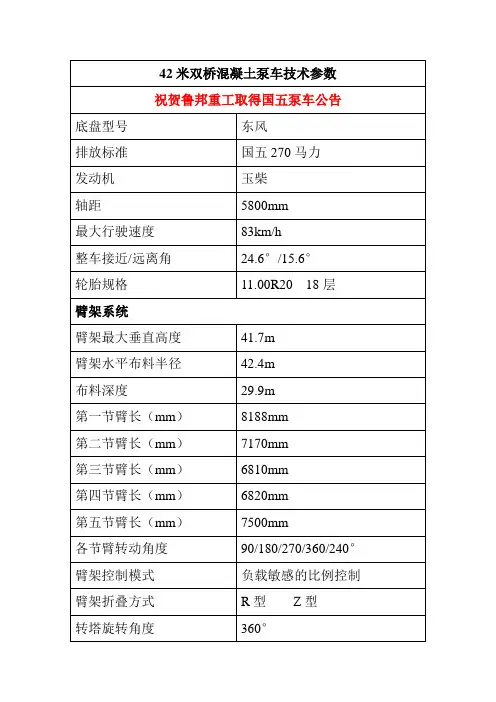 | 42 米双桥混凝土泵车技术参数 | |
|---|---|
| 祝贺鲁邦重工取得国五泵车公告 | |
| 底盘型号 | 东风 |
| 排放标准 | 国五 270 马力 |
| 发动机 | 玉柴 |
| 轴距 | 5800mm |
| 最大行驶速度 | 83km/h |
| 整车接近/远离角 | 24.6°/15.6° |
| 轮胎规格 | 11.00R20　18 层 |
| 臂架系统 | |
| 臂架最大垂直高度 | 41.7m |
| 臂架水平布料半径 | 42.4m |
| 布料深度 | 29.9m |
| 第一节臂长（mm） | 8188mm |
| 第二节臂长（mm） | 7170mm |
| 第三节臂长（mm） | 6810mm |
| 第四节臂长（mm） | 6820mm |
| 第五节臂长（mm） | 7500mm |
| 各节臂转动角度 | 90/180/270/360/240° |
| 臂架控制模式 | 负载敏感的比例控制 |
| 臂架折叠方式 | R 型　　Z 型 |
| 转塔旋转角度 | 360° |